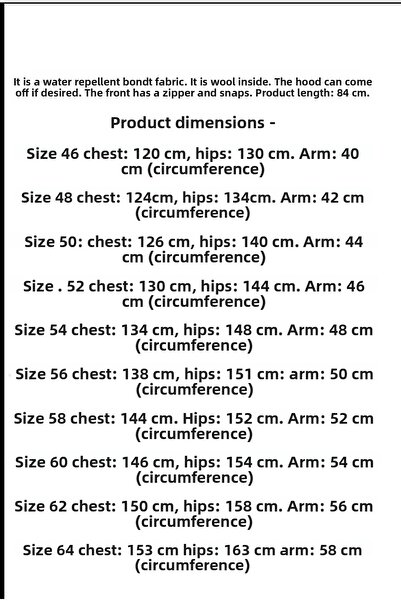 It is a water repellent bondt fabric. It is wool inside. The hood can come off if desired. The front has a zipper and snaps. Product length: 84 cm.

Product dimensions -

Size 46 chest: 120 cm, hips: 130 cm. Arm: 40 cm (circumference)

Size 48 chest: 124cm, hips: 134cm. Arm: 42 cm (circumference)

Size 50: chest: 126 cm, hips: 140 cm. Arm: 44 cm (circumference)

Size . 52 chest: 130 cm, hips: 144 cm. Arm: 46 cm (circumference)

Size 54 chest: 134 cm, hips: 148 cm. Arm: 48 cm (circumference)

Size 56 chest: 138 cm, hips: 151 cm: arm: 50 cm (circumference)

Size 58 chest: 144 cm. Hips: 152 cm. Arm: 52 cm (circumference)

Size 60 chest: 146 cm, hips: 154 cm. Arm: 54 cm (circumference)

Size 62 chest: 150 cm, hips: 158 cm. Arm: 56 cm (circumference)

Size 64 chest: 153 cm hips: 163 cm arm: 58 cm (circumference)